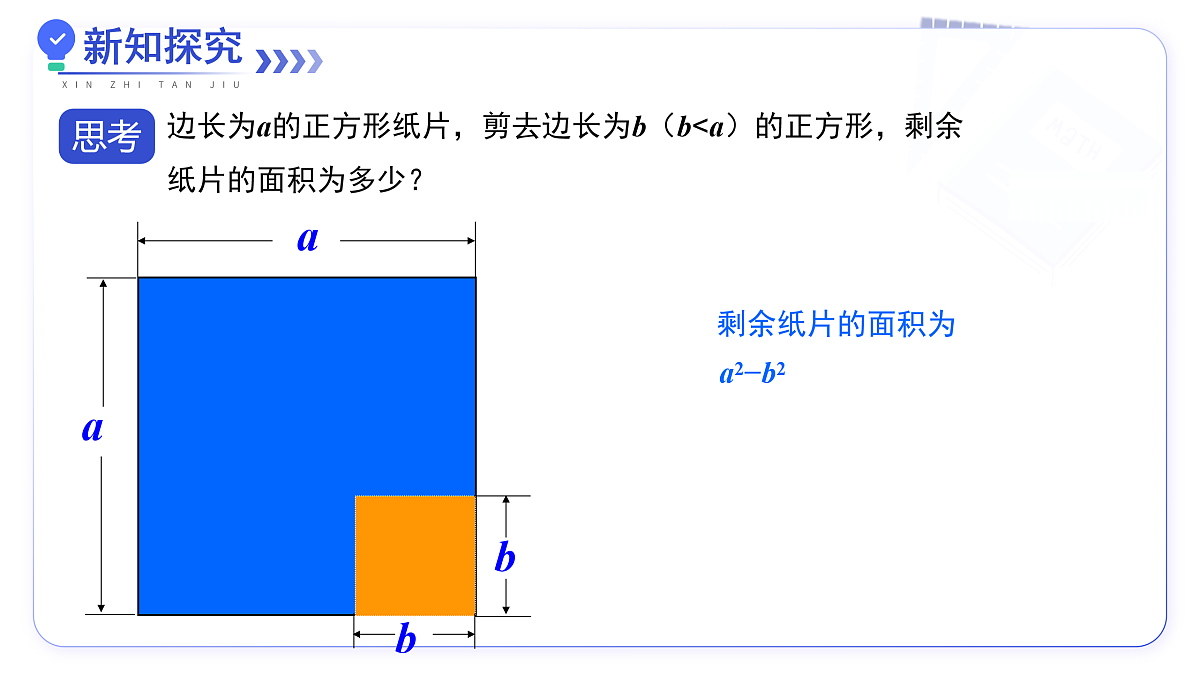 新知探究
XIN ZHI TAN JIU

思考 边长为$a$的正方形纸片，剪去边长为$b$（$b<a$）的正方形，剩余纸片的面积为多少？

$a$

$a$

$b$

$b$

剩余纸片的面积为
$a^2-b^2$